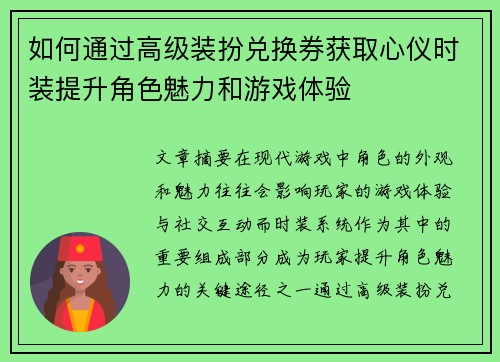 如何通过高级装扮兑换券获取心仪时装提升角色魅力和游戏体验

文章摘要在现代游戏中角色的外观和魅力往往会影响玩家的游戏体验与社交互动而时装系统作为其中的重要组成部分成为玩家提升角色魅力的关键途径之一通过高级装扮兑